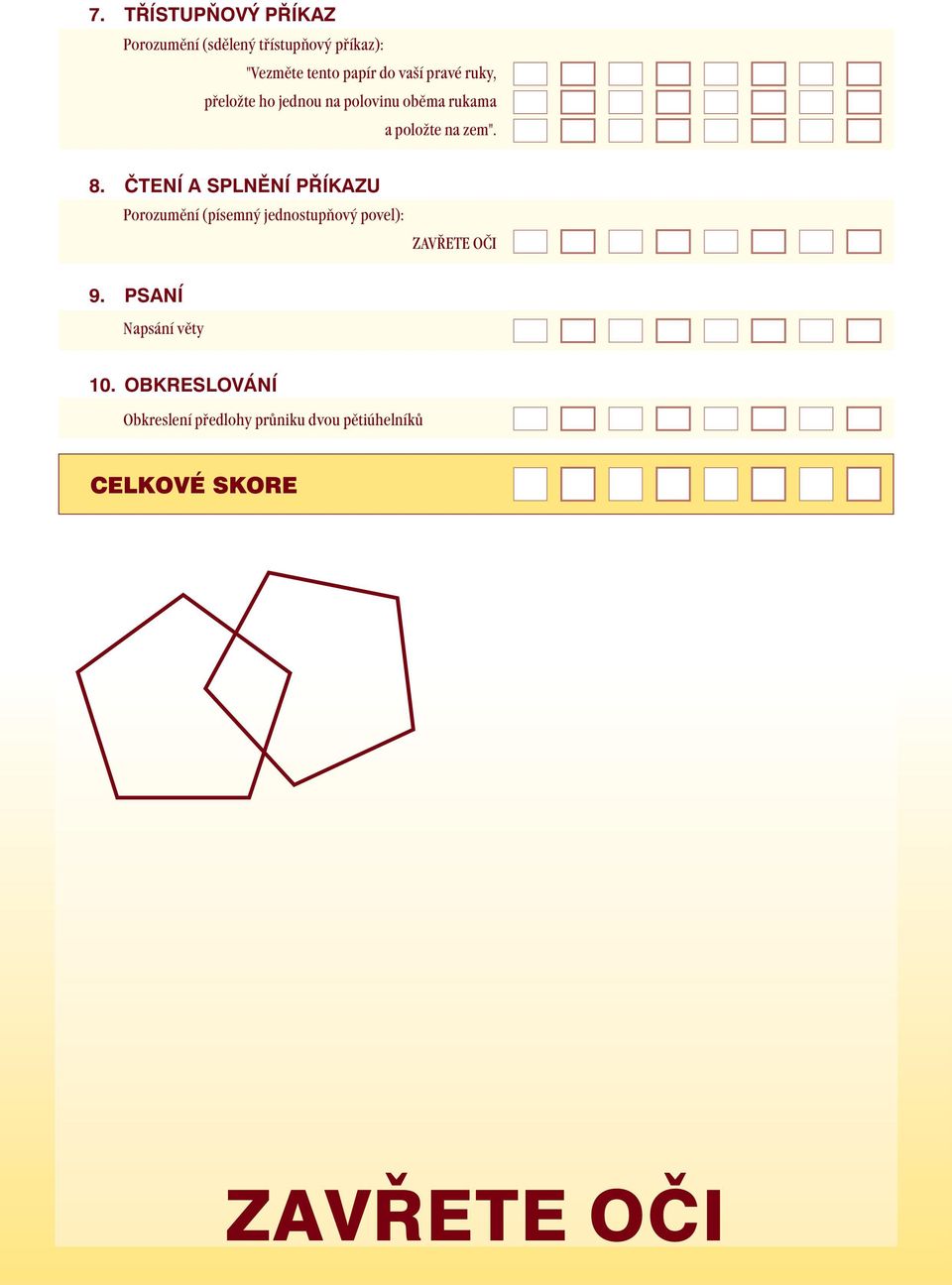 7. TŘÍSTUPŇOVÝ PŘÍKAZ

Porozumění (sdělený třístupňový příkaz):

"Vezměte tento papír do vaší pravé ruky, přeložte ho jednou na polovinu oběma rukama a položte na zem".

8. ČTENÍ A SPLNĚNÍ PŘÍKAZU

Porozumění (písemný jednostupňový povel):

ZAVŘETE OČI

9. PSANÍ

Napsání věty

10. OBKRESLOVÁNÍ

Obkreslení předlohy průniku dvou pětiúhelníků

CELKOVÉ SKORE

ZAVŘETE OČI